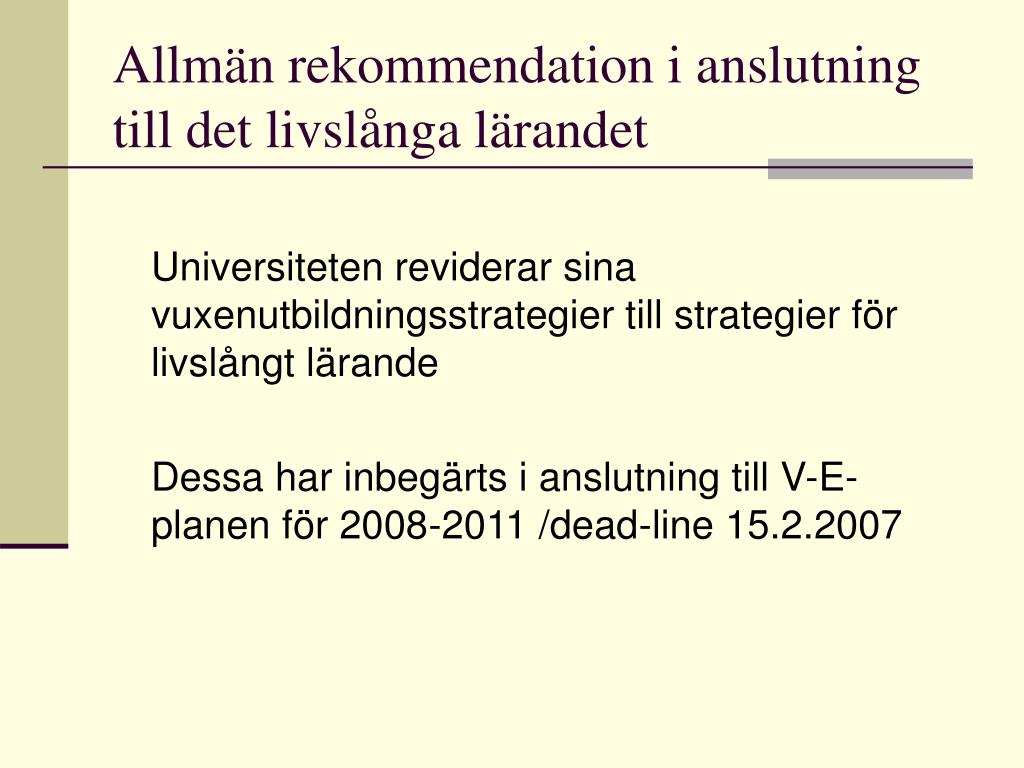 Allmän rekommendation i anslutning till det livslånga lärandet

Universiteten reviderar sina vuxenutbildningsstrategier till strategier för livslångt lärande

Dessa har inbegärts i anslutning till V-E-planen för 2008-2011 /dead-line 15.2.2007